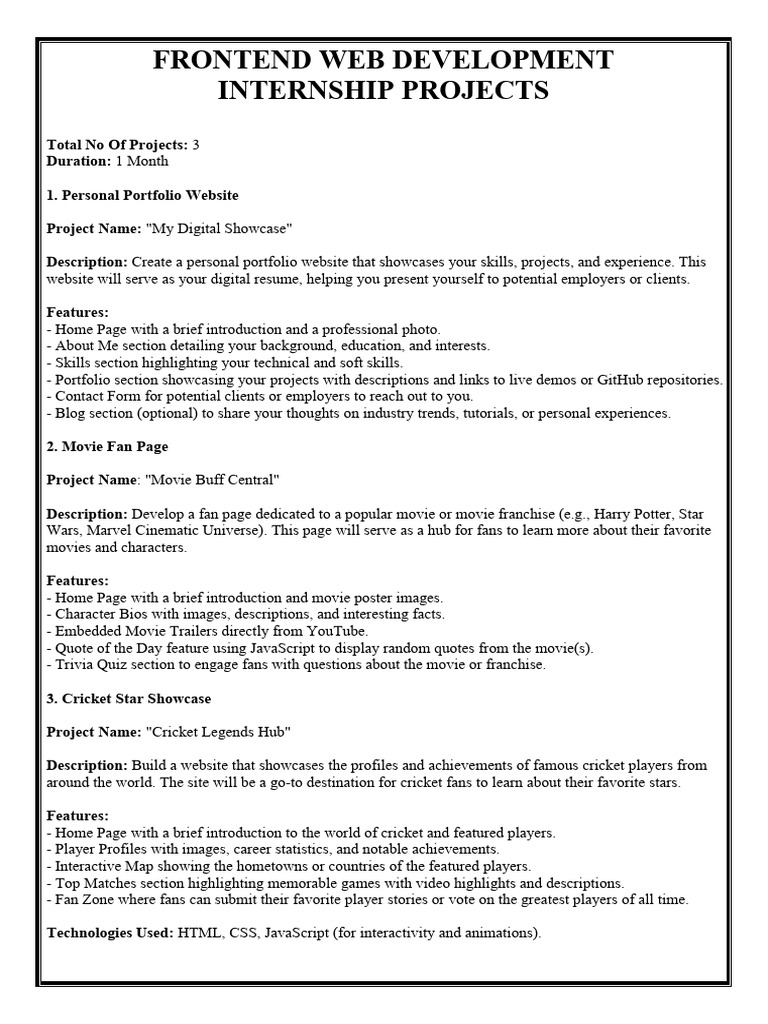 FRONTEND WEB DEVELOPMENT
INTERNSHIP PROJECTS

Total No Of Projects: 3
Duration: 1 Month

1. Personal Portfolio Website

Project Name: "My Digital Showcase"

Description: Create a personal portfolio website that showcases your skills, projects, and experience. This website will serve as your digital resume, helping you present yourself to potential employers or clients.

Features:
- Home Page with a brief introduction and a professional photo.
- About Me section detailing your background, education, and interests.
- Skills section highlighting your technical and soft skills.
- Portfolio section showcasing your projects with descriptions and links to live demos or GitHub repositories.
- Contact Form for potential clients or employers to reach out to you.
- Blog section (optional) to share your thoughts on industry trends, tutorials, or personal experiences.

2. Movie Fan Page

Project Name: "Movie Buff Central"

Description: Develop a fan page dedicated to a popular movie or movie franchise (e.g., Harry Potter, Star Wars, Marvel Cinematic Universe). This page will serve as a hub for fans to learn more about their favorite movies and characters.

Features:
- Home Page with a brief introduction and movie poster images.
- Character Bios with images, descriptions, and interesting facts.
- Embedded Movie Trailers directly from YouTube.
- Quote of the Day feature using JavaScript to display random quotes from the movie(s).
- Trivia Quiz section to engage fans with questions about the movie or franchise.

3. Cricket Star Showcase

Project Name: "Cricket Legends Hub"

Description: Build a website that showcases the profiles and achievements of famous cricket players from around the world. The site will be a go-to destination for cricket fans to learn about their favorite stars.

Features:
- Home Page with a brief introduction to the world of cricket and featured players.
- Player Profiles with images, career statistics, and notable achievements.
- Interactive Map showing the hometowns or countries of the featured players.
- Top Matches section highlighting memorable games with video highlights and descriptions.
- Fan Zone where fans can submit their favorite player stories or vote on the greatest players of all time.

Technologies Used: HTML, CSS, JavaScript (for interactivity and animations).